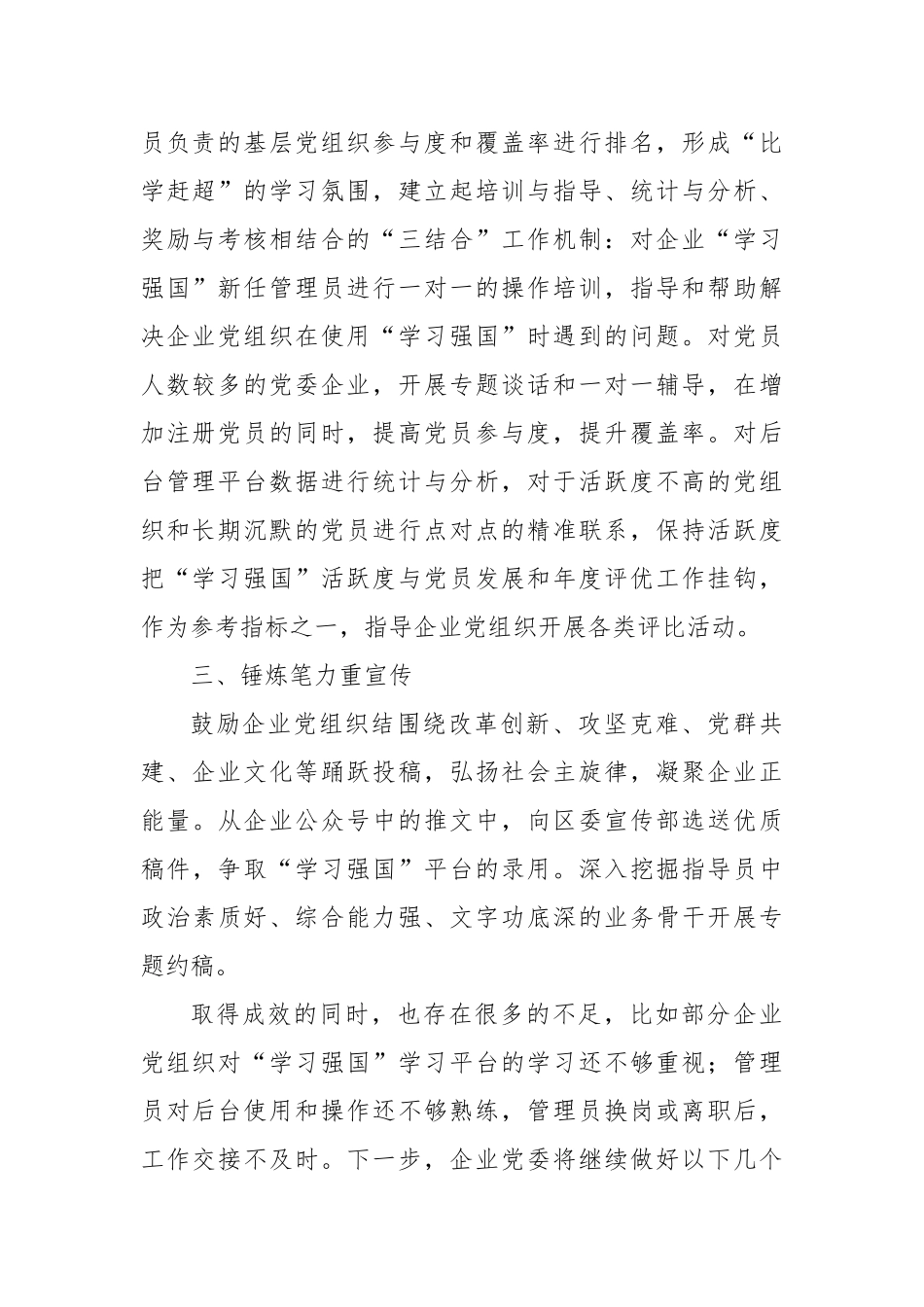 员负责的基层党组织参与度和覆盖率进行排名，形成“比学赶超”的学习氛围，建立起培训与指导、统计与分析、奖励与考核相结合的“三结合”工作机制：对企业“学习强国”新任管理员进行一对一的操作培训，指导和帮助解决企业党组织在使用“学习强国”时遇到的问题。对党员人数较多的党委企业，开展专题谈话和一对一辅导，在增加注册党员的同时，提高党员参与度，提升覆盖率。对后台管理平台数据进行统计与分析，对于活跃度不高的党组织和长期沉默的党员进行点对点的精准联系，保持活跃度把“学习强国”活跃度与党员发展和年度评优工作挂钩，作为参考指标之一，指导企业党组织开展各类评比活动。

三、锤炼笔力重宣传

鼓励企业党组织结围绕改革创新、攻坚克难、党群共建、企业文化等踊跃投稿，弘扬社会主旋律，凝聚企业正能量。从企业公众号中的推文中，向区委宣传部选送优质稿件，争取“学习强国”平台的录用。深入挖掘指导员中政治素质好、综合能力强、文字功底深的业务骨干开展专题约稿。

取得成效的同时，也存在很多的不足，比如部分企业党组织对“学习强国”学习平台的学习还不够重视；管理员对后台使用和操作还不够熟练，管理员换岗或离职后，工作交接不及时。下一步，企业党委将继续做好以下几个